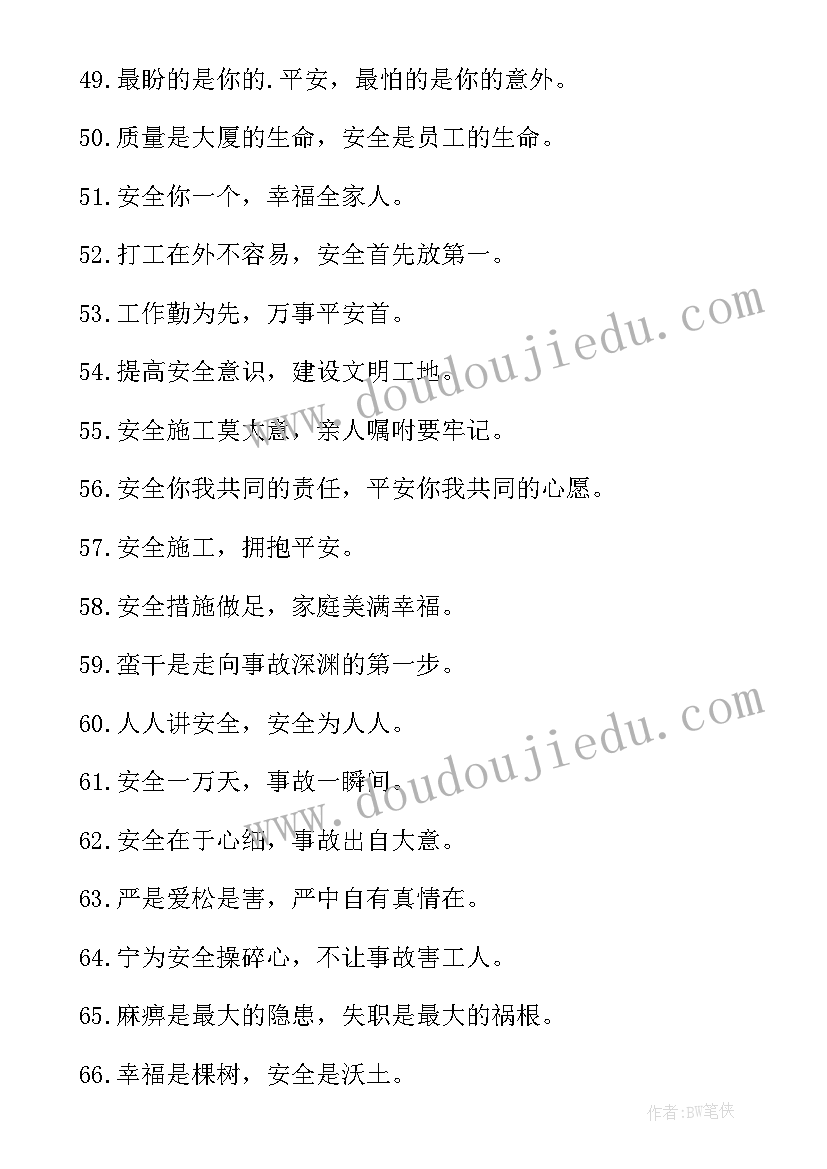 49.最盼的是你的.平安，最怕的是你的意外。

50.质量是大厦的生命，安全是员工的生命。

51.安全你一个，幸福全家人。

52.打工在外不容易，安全首先放第一。

53.工作勤为先，万事平安首。

54.提高安全意识，建设文明工地。

55.安全施工莫大意，亲人嘱咐要牢记。

56.安全你我共同的责任，平安你我共同的心愿。

57.安全施工，拥抱平安。

58.安全措施做足，家庭美满幸福。

59.蛮干是走向事故深渊的第一步。

60.人人讲安全，安全为人人。

61.安全一万天，事故一瞬间。

62.安全在于心细，事故出自大意。

63.严是爱松是害，严中自有真情在。

64.宁为安全操碎心，不让事故害工人。

65.麻痹是最大的隐患，失职是最大的祸根。

66.幸福是棵树，安全是沃土。

www.doudoujiedu.com

www.doudoujiedu.com

作者:BW笔侠